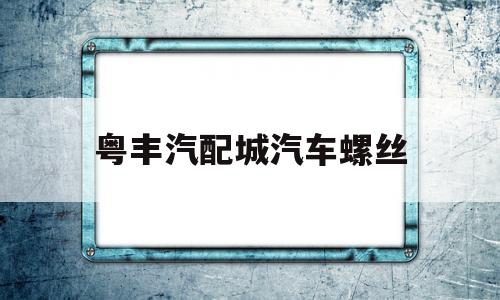 粤丰汽配城汽车螺丝